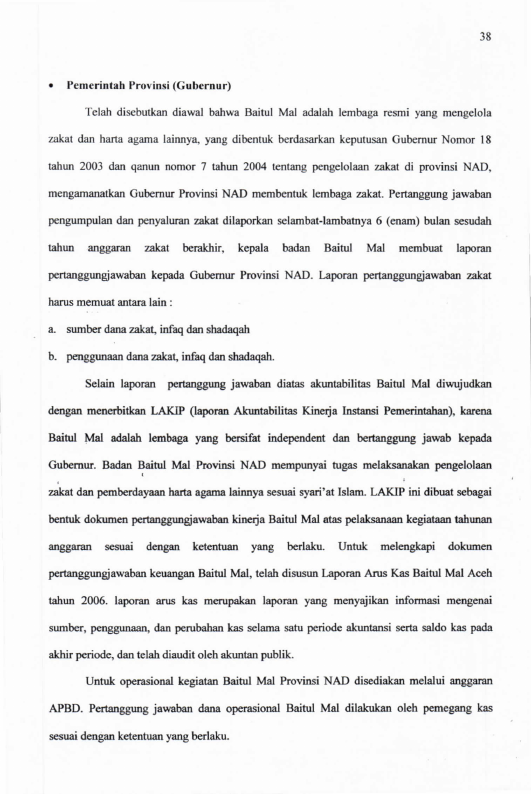 38

• Pemerintah Provinsi (Gubernur)

Telah disebutkan diawal bahwa Baitul Mal adalah lembaga resmi yang mengelola zakat dan harta agama lainnya, yang dibentuk berdasarkan keputusan Gubernur Nomor 18 tahun 2003 dan qanun nomor 7 tahun 2004 tentang pengelolaan zakat di provinsi NAD, mengamanatkan Gubernur Provinsi NAD membentuk lembaga zakat. Pertanggung jawaban pengumpulan dan penyaluran zakat dilaporkan selambat-lambatnya 6 (enam) bulan sesudah tahun anggaran zakat berakhir, kepala badan Baitul Mal membuat laporan pertanggungjawaban kepada Gubernur Provinsi NAD. Laporan pertanggungjawaban zakat harus memuat antara lain :

a. sumber dana zakat, infaq dan shadaqah

b. penggunaan dana zakat, infaq dan shadaqah.

Selain laporan pertanggung jawaban diatas akuntabilitas Baitul Mal diwujudkan dengan menerbitkan LAKIP (laporan Akuntabilitas Kinerja Instansi Pemerintahan), karena Baitul Mal adalah lembaga yang bersifat independent dan bertanggung jawab kepada Gubernur. Badan Baitul Mal Provinsi NAD mempunyai tugas melaksanakan pengelolaan zakat dan pemberdayaan harta agama lainnya sesuai syari'at Islam. LAKIP ini dibuat sebagai bentuk dokumen pertanggungjawaban kinerja Baitul Mal atas pelaksanaan kegiataan tahunan anggaran sesuai dengan ketentuan yang berlaku. Untuk melengkapi dokumen pertanggungjawaban keuangan Baitul Mal, telah disusun Laporan Arus Kas Baitul Mal Aceh tahun 2006. laporan arus kas merupakan laporan yang menyajikan informasi mengenai sumber, penggunaan, dan perubahan kas selama satu periode akuntansi serta saldo kas pada akhir periode, dan telah diaudit oleh akuntan publik.

Untuk operasional kegiatan Baitul Mal Provinsi NAD disediakan melalui anggaran APBD. Pertanggung jawaban dana operasional Baitul Mal dilakukan oleh pemegang kas sesuai dengan ketentuan yang berlaku.